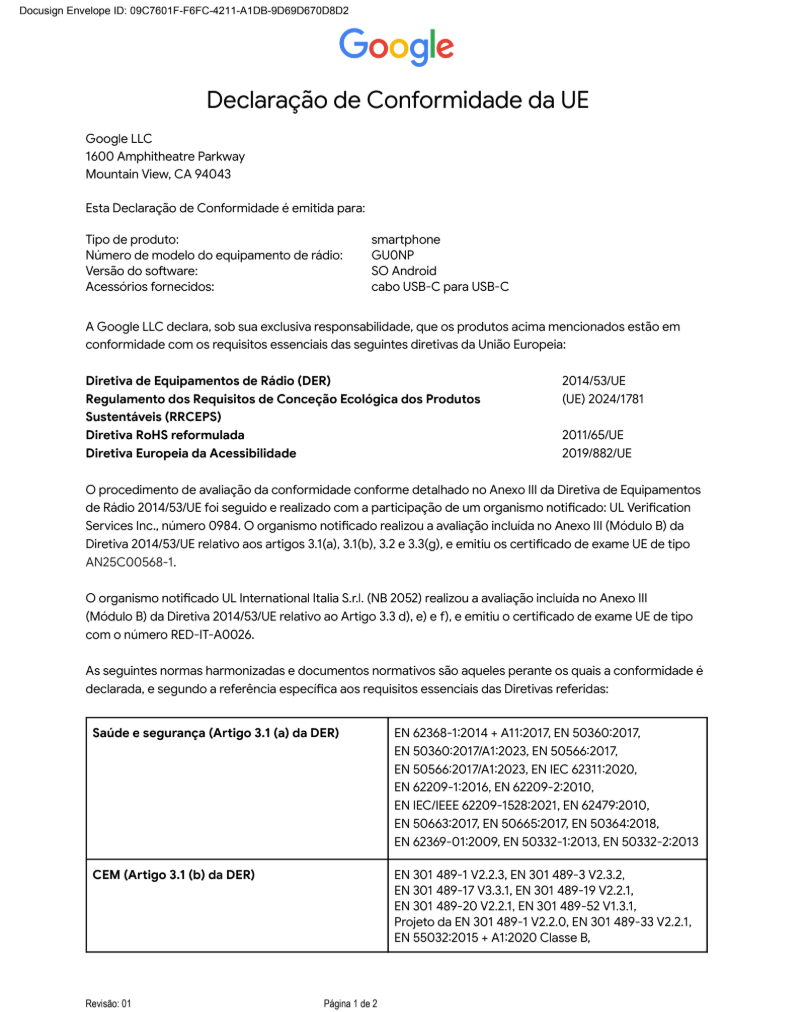 Docusign Envelope ID: 09C7601F-F6FC-4211-A1DB-9D69D670D8D2

Google

Declaração de Conformidade da UE

Google LLC
1600 Amphitheatre Parkway
Mountain View, CA 94043

Esta Declaração de Conformidade é emitida para:

Tipo de produto: smartphone
Número de modelo do equipamento de rádio: GU0NP
Versão do software: SO Android
Acessórios fornecidos: cabo USB-C para USB-C

A Google LLC declara, sob sua exclusiva responsabilidade, que os produtos acima mencionados estão em conformidade com os requisitos essenciais das seguintes diretivas da União Europeia:

Diretiva de Equipamentos de Rádio (DER) 2014/53/UE
Regulamento dos Requisitos de Conceção Ecológica dos Produtos Sustentáveis (RRCEPS) (UE) 2024/1781
Diretiva RoHS reformulada 2011/65/UE
Diretiva Europeia da Acessibilidade 2019/882/UE

O procedimento de avaliação da conformidade conforme detalhado no Anexo III da Diretiva de Equipamentos de Rádio 2014/53/UE foi seguido e realizado com a participação de um organismo notificado: UL Verification Services Inc., número 0984. O organismo notificado realizou a avaliação incluída no Anexo III (Módulo B) da Diretiva 2014/53/UE relativo aos artigos 3.1(a), 3.1(b), 3.2 e 3.3(g), e emitiu os certificado de exame UE de tipo AN25C00568-1.

O organismo notificado UL International Italia S.r.l. (NB 2052) realizou a avaliação incluída no Anexo III (Módulo B) da Diretiva 2014/53/UE relativo ao Artigo 3.3 d), e) e f), e emitiu o certificado de exame UE de tipo com o número RED-IT-A0026.

As seguintes normas harmonizadas e documentos normativos são aqueles perante os quais a conformidade é declarada, e segundo a referência específica aos requisitos essenciais das Diretivas referidas:

| Saúde e segurança (Artigo 3.1 (a) da DER) | EN 62368-1:2014 + A11:2017, EN 50360:2017, EN 50360:2017/A1:2023, EN 50566:2017, EN 50566:2017/A1:2023, EN IEC 62311:2020, EN 62209-1:2016, EN 62209-2:2010, EN IEC/IEEE 62209-1528:2021, EN 62479:2010, EN 50663:2017, EN 50665:2017, EN 50364:2018, EN 62369-01:2009, EN 50332-1:2013, EN 50332-2:2013 |
|---|---|
| CEM (Artigo 3.1 (b) da DER) | EN 301 489-1 V2.2.3, EN 301 489-3 V2.3.2, EN 301 489-17 V3.3.1, EN 301 489-19 V2.2.1, EN 301 489-20 V2.2.1, EN 301 489-52 V1.3.1, Projeto da EN 301 489-1 V2.2.0, EN 301 489-33 V2.2.1, EN 55032:2015 + A1:2020 Classe B, |

Revisão: 01 Página 1 de 2